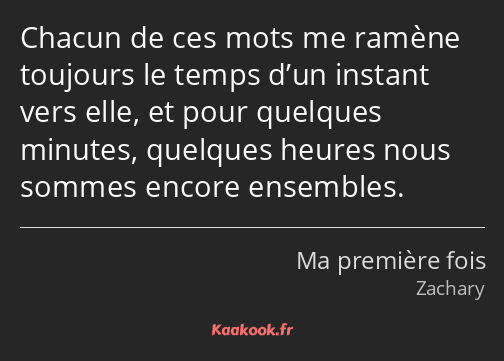 Chacun de ces mots me ramène toujours le temps d’un instant vers elle, et pour quelques minutes, quelques heures nous sommes encore ensembles.

Ma première fois
Zachary

Kaakook.fr